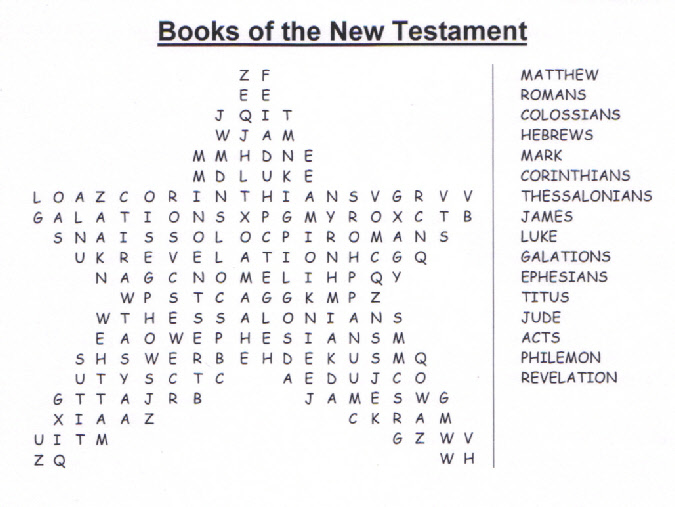 Books of the New Testament

Z F
E E
J Q I T
W J A M
M M H D N E
M D L U K E
L O A Z C O R I N T H I A N S V G R V V
G A L A T I O N S X P G M Y R O X C T B
S N A I S S O L O C P I R O M A N S
U K R E V E L A T I O N H C G Q
N A G C N O M E L I H P Q Y
W P S T C A G G K M P Z
W T H E S S A L O N I A N S
E A O W E P H E S I A N S M
S H S W E R B E H D E K U S M Q
U T Y S C T C A E D U J C O
G T T A J R B J A M E S W G
X I A A Z C K R A M
U I T M G Z W V
Z Q W H

MATTHEW
ROMANS
COLOSSIANS
HEBREWS
MARK
CORINTHIANS
THESSALONIANS
JAMES
LUKE
GALATIONS
EPHESIANS
TITUS
JUDE
ACTS
PHILEMON
REVELATION